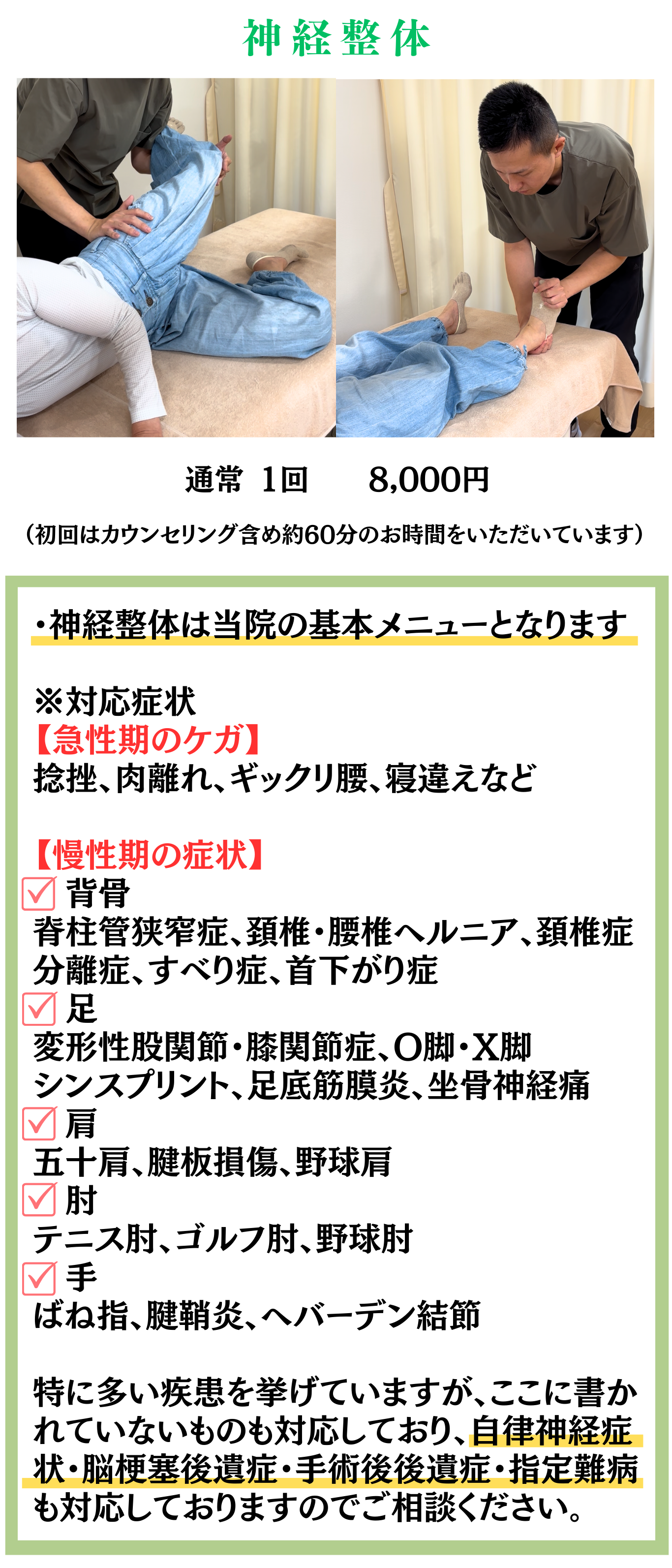 神経整体

通常 1回 8,000円

(初回はカウンセリング含め約60分のお時間をいただいています)

・神経整体は当院の基本メニューとなります

※対応症状
【急性期のケガ】
捻挫、肉離れ、ギックリ腰、寝違えなど

【慢性期の症状】
☑ 背骨
脊柱管狭窄症、頚椎・腰椎ヘルニア、頚椎症
分離症、すべり症、首下がり症
☑ 足
変形性股関節・膝関節症、O脚・X脚
シンスプリント、足底筋膜炎、坐骨神経痛
☑ 肩
五十肩、腱板損傷、野球肩
☑ 肘
テニス肘、ゴルフ肘、野球肘
☑ 手
ばね指、腱鞘炎、ヘバーデン結節

特に多い疾患を挙げていますが、ここに書かれていないものも対応しており、自律神経症状・脳梗塞後遺症・手術後後遺症・指定難病も対応しておりますのでご相談ください。